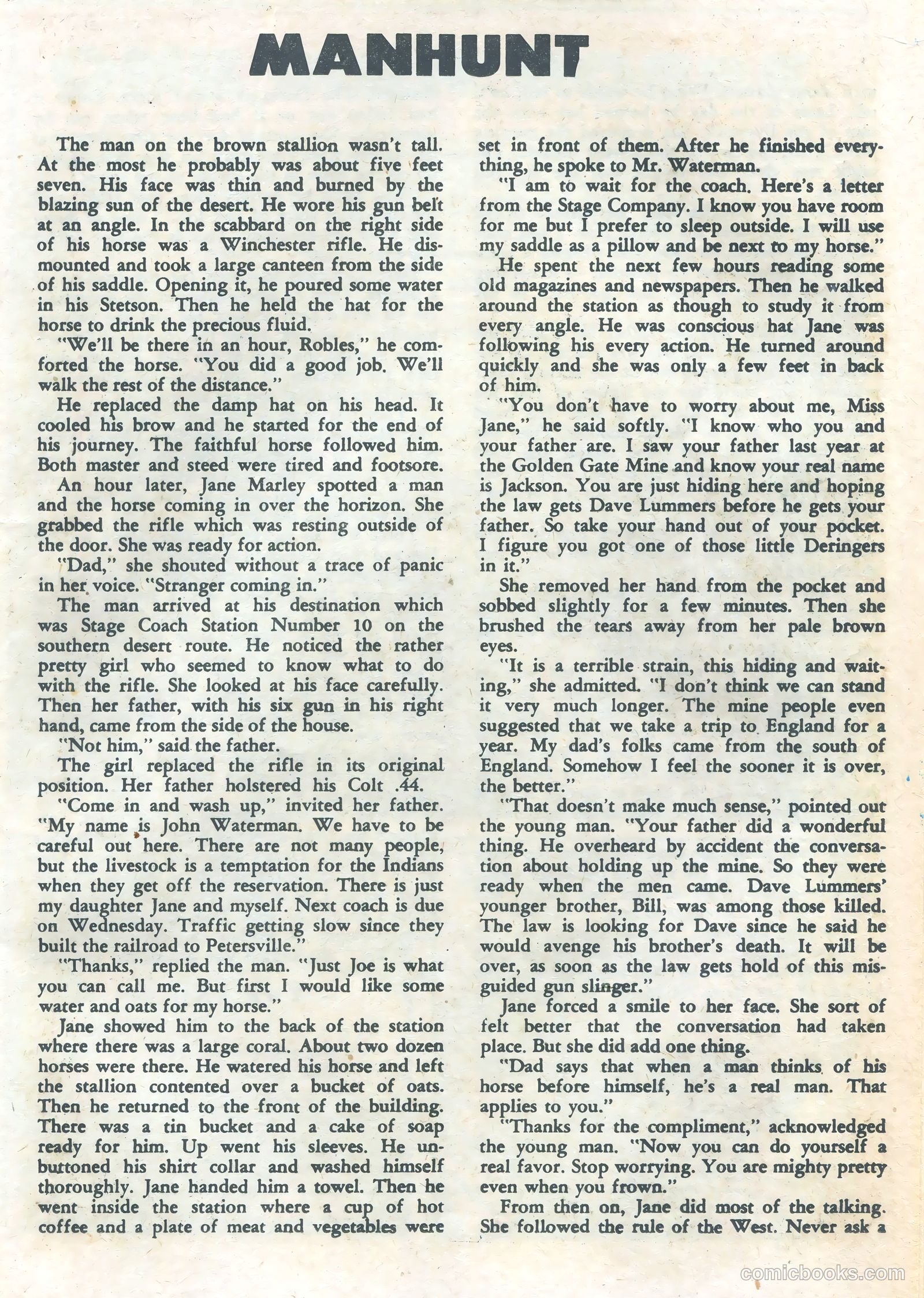 MANHUNT

The man on the brown stallion wasn't tall. At the most he probably was about five feet seven. His face was thin and burned by the blazing sun of the desert. He wore his gun belt at an angle. In the scabbard on the right side of his horse was a Winchester rifle. He dismounted and took a large canteen from the side of his saddle. Opening it, he poured some water in his Stetson. Then he held the hat for the horse to drink the precious fluid.

"We'll be there in an hour, Robles," he comforted the horse. "You did a good job. We'll walk the rest of the distance."

He replaced the damp hat on his head. It cooled his brow and he started for the end of his journey. The faithful horse followed him. Both master and steed were tired and footsore.

An hour later, Jane Marley spotted a man and the horse coming in over the horizon. She grabbed the rifle which was resting outside of the door. She was ready for action.

"Dad," she shouted without a trace of panic in her voice. "Stranger coming in."

The man arrived at his destination which was Stage Coach Station Number 10 on the southern desert route. He noticed the rather pretty girl who seemed to know what to do with the rifle. She looked at his face carefully. Then her father, with his six gun in his right hand, came from the side of the house.

"Not him," said the father.

The girl replaced the rifle in its original position. Her father holstered his Colt .44.

"Come in and wash up," invited her father. "My name is John Waterman. We have to be careful out here. There are not many people, but the livestock is a temptation for the Indians when they get off the reservation. There is just my daughter Jane and myself. Next coach is due on Wednesday. Traffic getting slow since they built the railroad to Petersville."

"Thanks," replied the man. "Just Joe is what you can call me. But first I would like some water and oats for my horse."

Jane showed him to the back of the station where there was a large coral. About two dozen horses were there. He watered his horse and left the stallion contented over a bucket of oats. Then he returned to the front of the building. There was a tin bucket and a cake of soap ready for him. Up went his sleeves. He unbuttoned his shirt collar and washed himself thoroughly. Jane handed him a towel. Then he went inside the station where a cup of hot coffee and a plate of meat and vegetables were set in front of them. After he finished everything, he spoke to Mr. Waterman.

"I am to wait for the coach. Here's a letter from the Stage Company. I know you have room for me but I prefer to sleep outside. I will use my saddle as a pillow and be next to my horse."

He spent the next few hours reading some old magazines and newspapers. Then he walked around the station as though to study it from every angle. He was conscious hat Jane was following his every action. He turned around quickly and she was only a few feet in back of him.

"You don't have to worry about me, Miss Jane," he said softly. "I know who you and your father are. I saw your father last year at the Golden Gate Mine and know your real name is Jackson. You are just hiding here and hoping the law gets Dave Lummers before he gets your father. So take your hand out of your pocket. I figure you got one of those little Deringers in it."

She removed her hand from the pocket and sobbed slightly for a few minutes. Then she brushed the tears away from her pale brown eyes.

"It is a terrible strain, this hiding and waiting," she admitted. "I don't think we can stand it very much longer. The mine people even suggested that we take a trip to England for a year. My dad's folks came from the south of England. Somehow I feel the sooner it is over, the better."

"That doesn't make much sense," pointed out the young man. "Your father did a wonderful thing. He overheard by accident the conversation about holding up the mine. So they were ready when the men came. Dave Lummers' younger brother, Bill, was among those killed. The law is looking for Dave since he said he would avenge his brother's death. It will be over, as soon as the law gets hold of this misguided gun slinger."

Jane forced a smile to her face. She sort of felt better that the conversation had taken place. But she did add one thing.

"Dad says that when a man thinks of his horse before himself, he's a real man. That applies to you."

"Thanks for the compliment," acknowledged the young man. "Now you can do yourself a real favor. Stop worrying. You are mighty pretty even when you frown."

From then on, Jane did most of the talking. She followed the rule of the West. Never ask a

comicbooks.com